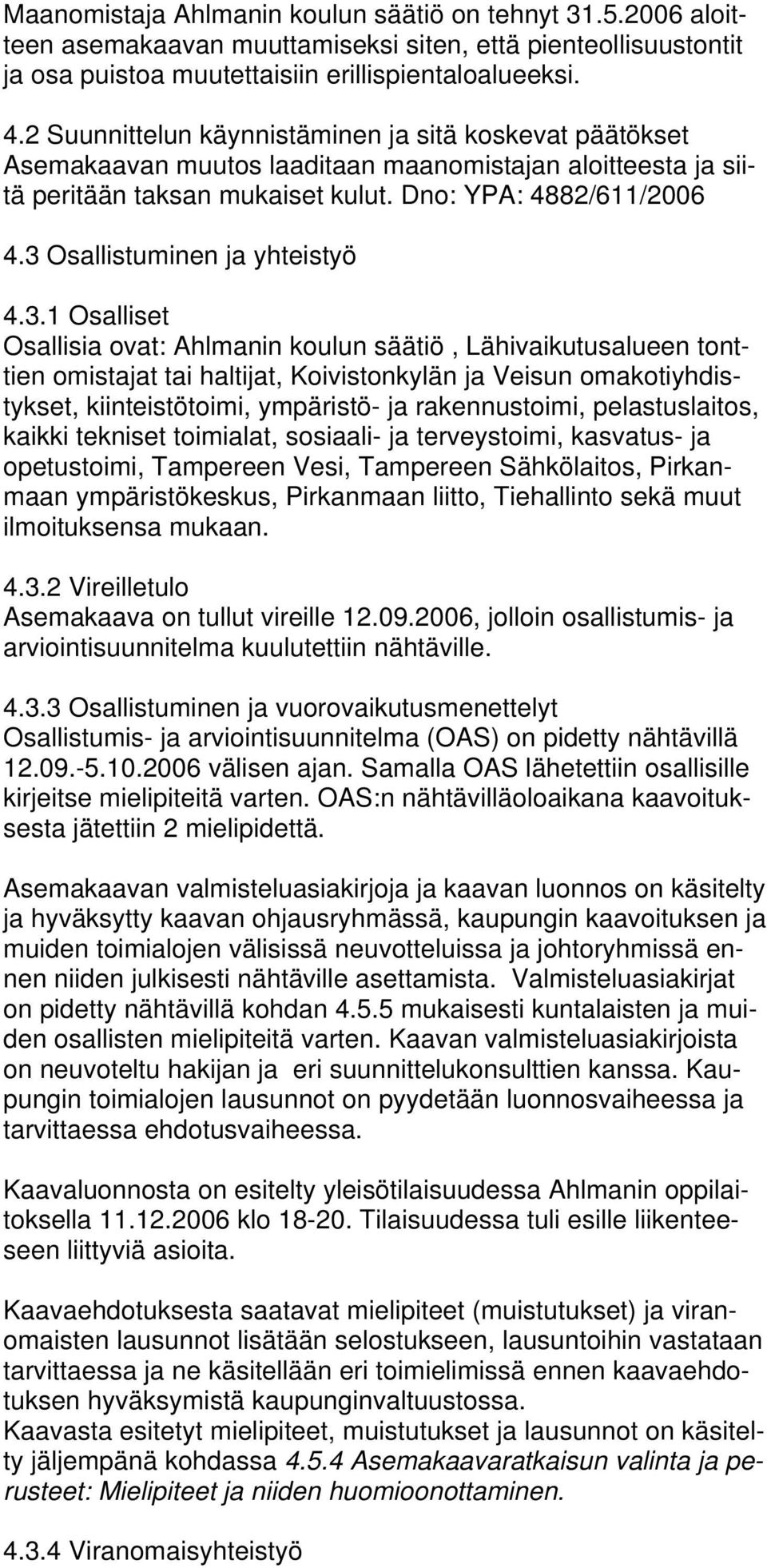 Maanomistaja Ahlmanin koulun säätiö on tehnyt 31.5.2006 aloitteen asemakaavan muuttamiseksi siten, että pienteollisuustontit ja osa puistoa muutettaisiin erillispientaloalueeksi.

4.2 Suunnittelun käynnistäminen ja sitä koskevat päätökset
Asemakaavan muutos laaditaan maanomistajan aloitteesta ja siitä peritään taksan mukaiset kulut. Dno: YPA: 4882/611/2006

4.3 Osallistuminen ja yhteistyö

4.3.1 Osalliset
Osallisia ovat: Ahlmanin koulun säätiö , Lähivaikutusalueen tonttien omistajat tai haltijat, Koivistonkylän ja Veisun omakotiyhdistykset, kiinteistötoimi, ympäristö- ja rakennustoimi, pelastuslaitos, kaikki tekniset toimialat, sosiaali- ja terveystoimi, kasvatus- ja opetustoimi, Tampereen Vesi, Tampereen Sähkölaitos, Pirkanmaan ympäristökeskus, Pirkanmaan liitto, Tiehallinto sekä muut ilmoituksensa mukaan.

4.3.2 Vireilletulo
Asemakaava on tullut vireille 12.09.2006, jolloin osallistumis- ja arviointisuunnitelma kuulutettiin nähtäville.

4.3.3 Osallistuminen ja vuorovaikutusmenettelyt
Osallistumis- ja arviointisuunnitelma (OAS) on pidetty nähtävillä 12.09.-5.10.2006 välisen ajan. Samalla OAS lähetettiin osallisille kirjeitse mielipiteitä varten. OAS:n nähtävilläoloaikana kaavoituksesta jätettiin 2 mielipidettä.

Asemakaavan valmisteluasiakirjoja ja kaavan luonnos on käsitelty ja hyväksytty kaavan ohjausryhmässä, kaupungin kaavoituksen ja muiden toimialojen välisissä neuvotteluissa ja johtoryhmissä ennen niiden julkisesti nähtäville asettamista. Valmisteluasiakirjat on pidetty nähtävillä kohdan 4.5.5 mukaisesti kuntalaisten ja muiden osallisten mielipiteitä varten. Kaavan valmisteluasiakirjoista on neuvoteltu hakijan ja eri suunnittelukonsulttien kanssa. Kaupungin toimialojen lausunnot on pyydetään luonnosvaiheessa ja tarvittaessa ehdotusvaiheessa.

Kaavaluonnosta on esitelty yleisötilaisuudessa Ahlmanin oppilaitoksella 11.12.2006 klo 18-20. Tilaisuudessa tuli esille liikenteeseen liittyviä asioita.

Kaavaehdotuksesta saatavat mielipiteet (muistutukset) ja viranomaisten lausunnot lisätään selostukseen, lausuntoihin vastataan tarvittaessa ja ne käsitellään eri toimielimissä ennen kaavaehdotuksen hyväksymistä kaupunginvaltuustossa.
Kaavasta esitetyt mielipiteet, muistutukset ja lausunnot on käsitelty jäljempänä kohdassa 4.5.4 Asemakaavaratkaisun valinta ja perusteet: Mielipiteet ja niiden huomioonottaminen.

4.3.4 Viranomaisyhteistyö